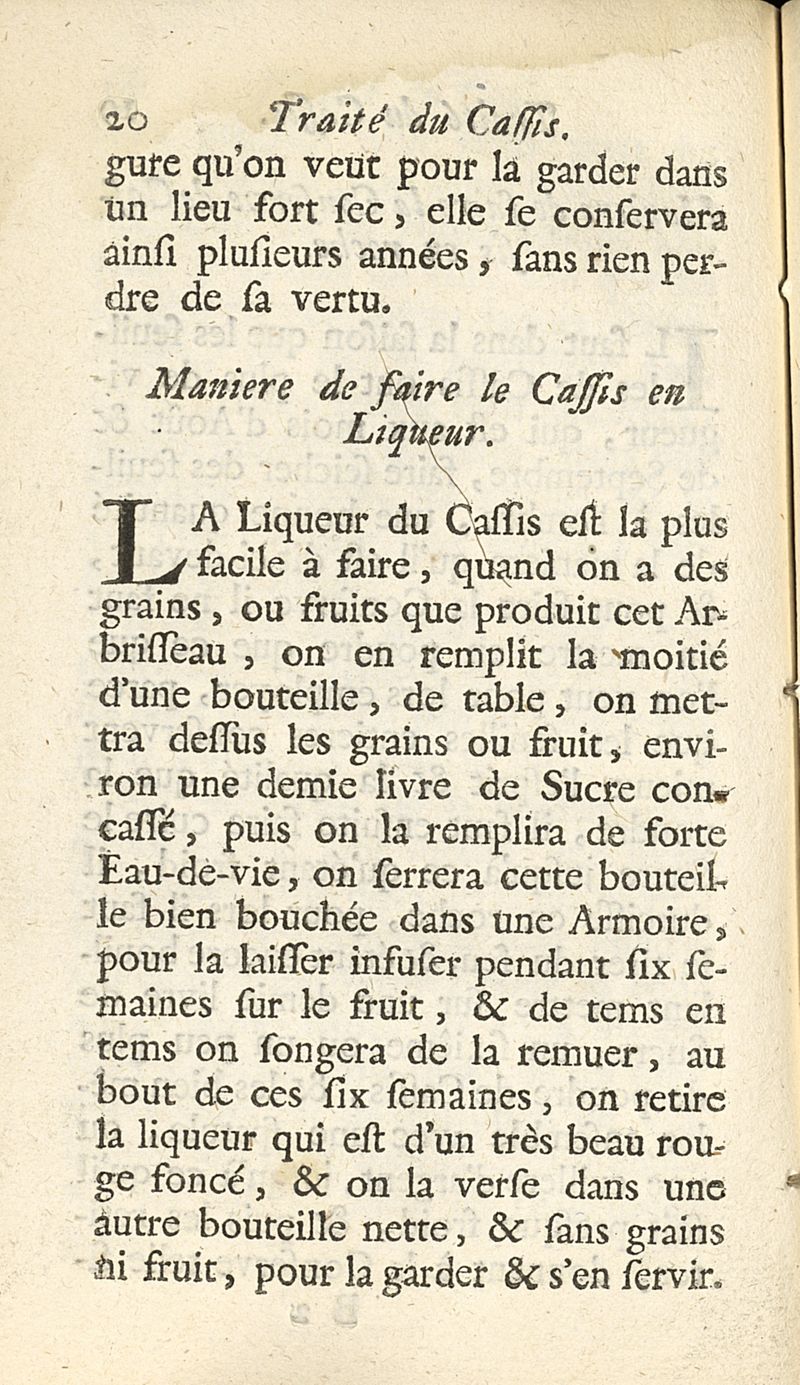 20 Traité du Caſſis.

gure qu'on veut pour la garder dans un lieu fort ſec, elle ſe conſervera ainſi pluſieurs années, ſans rien perdre de ſa vertu.

Maniere de faire le Caſſis en Liqueur.

LA Liqueur du Caſſis eſt la plus facile à faire, quand on a des grains, ou fruits que produit cet Arbriſſeau, on en remplit la moitié d'une bouteille, de table, on mettra deſſus les grains ou fruit, environ une demie livre de Sucre concaſſé, puis on la remplira de forte Eau-de-vie, on ſerrera cette bouteille bien bouchée dans une Armoire, pour la laiſſer infuſer pendant ſix ſemaines ſur le fruit, & de tems en tems on ſongera de la remuer, au bout de ces ſix ſemaines, on retire la liqueur qui eſt d'un très beau rouge foncé, & on la verſe dans une autre bouteille nette, & ſans grains ni fruit, pour la garder & s'en ſervir.